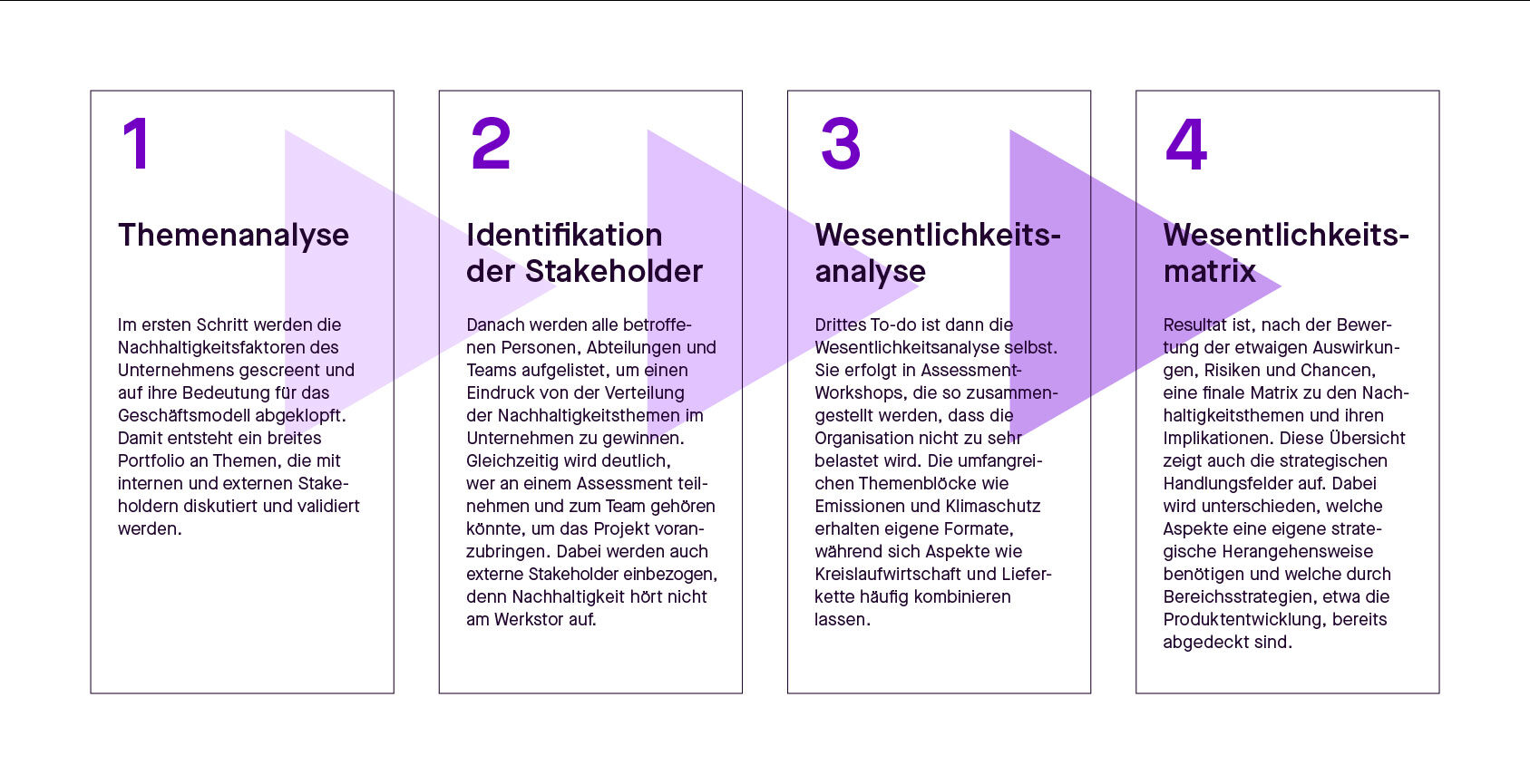 1

Themenanalyse

Im ersten Schritt werden die Nachhaltigkeitsfaktoren des Unternehmens gescreent und auf ihre Bedeutung für das Geschäftsmodell abgeklopft. Damit entsteht ein breites Portfolio an Themen, die mit internen und externen Stakeholdern diskutiert und validiert werden.

2

Identifikation der Stakeholder

Danach werden alle betroffenen Personen, Abteilungen und Teams aufgelistet, um einen Eindruck von der Verteilung der Nachhaltigkeitsthemen im Unternehmen zu gewinnen. Gleichzeitig wird deutlich, wer an einem Assessment teilnehmen und zum Team gehören könnte, um das Projekt voranzubringen. Dabei werden auch externe Stakeholder einbezogen, denn Nachhaltigkeit hört nicht am Werkstor auf.

3

Wesentlichkeitsanalyse

Drittes To-do ist dann die Wesentlichkeitsanalyse selbst. Sie erfolgt in Assessment-Workshops, die so zusammengestellt werden, dass die Organisation nicht zu sehr belastet wird. Die umfangreichen Themenblöcke wie Emissionen und Klimaschutz erhalten eigene Formate, während sich Aspekte wie Kreislaufwirtschaft und Lieferkette häufig kombinieren lassen.

4

Wesentlichkeitsmatrix

Resultat ist, nach der Bewertung der etwaigen Auswirkungen, Risiken und Chancen, eine finale Matrix zu den Nachhaltigkeitsthemen und ihren Implikationen. Diese Übersicht zeigt auch die strategischen Handlungsfelder auf. Dabei wird unterschieden, welche Aspekte eine eigene strategische Herangehensweise benötigen und welche durch Bereichsstrategien, etwa die Produktentwicklung, bereits abgedeckt sind.